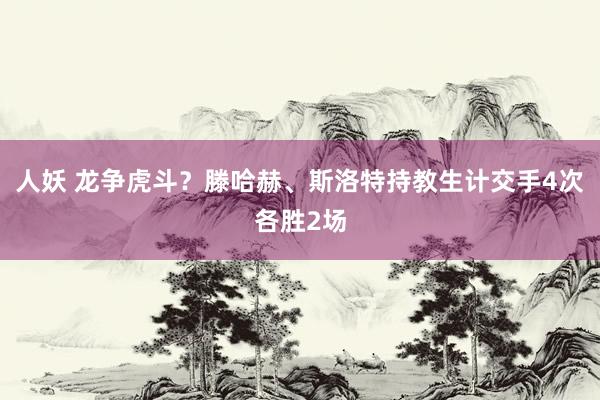 人妖 龙争虎斗？滕哈赫、斯洛特持教生计交手4次各胜2场